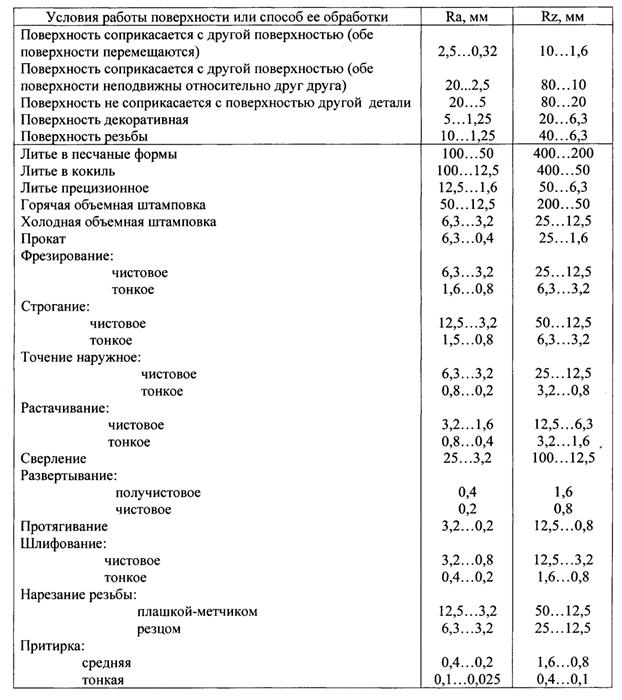 | Условия работы поверхности или способ ее обработки | Ra, мм | Rz, мм |
|---|---|---|
| Поверхность соприкасается с другой поверхностью (обе поверхности перемещаются) | 2,5…0,32 | 10…1,6 |
| Поверхность соприкасается с другой поверхностью (обе поверхности неподвижны относительно друг друга) | 20...2,5 | 80…10 |
| Поверхность не соприкасается с поверхностью другой детали | 20…5 | 80…20 |
| Поверхность декоративная | 5…1,25 | 20…6,3 |
| Поверхность резьбы | 10…1,25 | 40…6,3 |
| Литье в песчаные формы | 100…50 | 400…200 |
| Литье в кокиль | 100…12,5 | 400…50 |
| Литье прецизионное | 12,5…1,6 | 50…6,3 |
| Горячая объемная штамповка | 50…12,5 | 200…50 |
| Холодная объемная штамповка | 6,3…3,2 | 25…12,5 |
| Прокат | 6,3…0,4 | 25…1,6 |
| Фрезирование: | | |
| чистовое | 6,3…3,2 | 25…12,5 |
| тонкое | 1,6…0,8 | 6,3…3,2 |
| Строгание: | | |
| чистовое | 12,5…3,2 | 50…12,5 |
| тонкое | 1,5…0,8 | 6,3…3,2 |
| Точение наружное: | | |
| чистовое | 6,3…3,2 | 25…12,5 |
| тонкое | 0,8…0,2 | 3,2…0,8 |
| Растачивание: | | |
| чистовое | 3,2…1,6 | 12,5…6,3 |
| тонкое | 0,8…0,4 | 3,2…1,6 |
| Сверление | 25…3,2 | 100…12,5 |
| Развертывание: | | |
| получистовое | 0,4 | 1,6 |
| чистовое | 0,2 | 0,8 |
| Протягивание | 3,2…0,2 | 12,5…0,8 |
| Шлифование: | | |
| чистовое | 3,2…0,8 | 12,5…3,2 |
| тонкое | 0,4…0,2 | 1,6…0,8 |
| Нарезание резьбы: | | |
| плашкой-метчиком | 12,5…3,2 | 50…12,5 |
| резцом | 6,3…3,2 | 25…12,5 |
| Притирка: | | |
| средняя | 0,4…0,2 | 1,6…0,8 |
| тонкая | 0,1…0,025 | 0,4…0,1 |